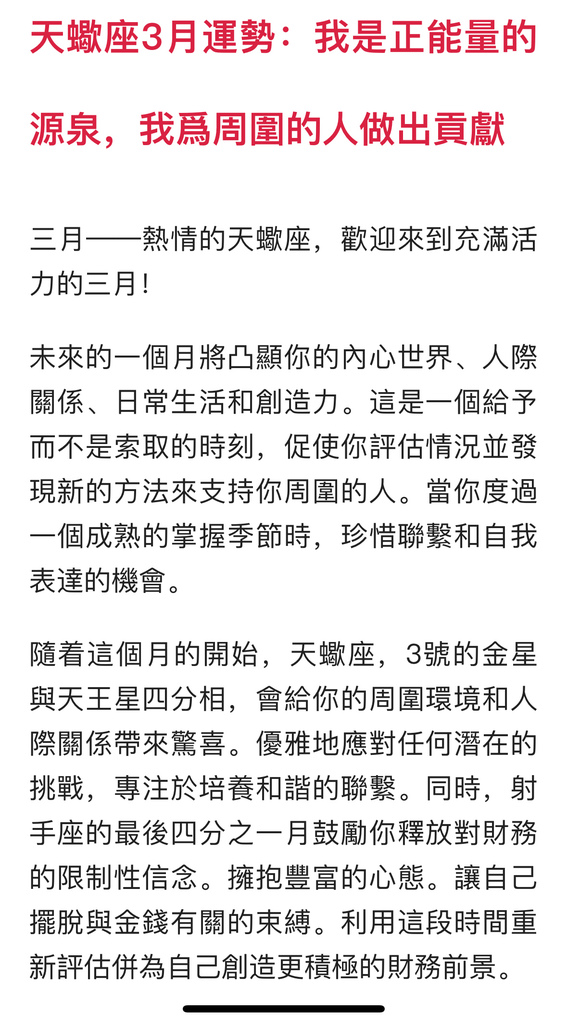 天蠍座3月運勢：我是正能量的源泉，我爲周圍的人做出貢獻

三月——熱情的天蠍座，歡迎來到充滿活力的三月!

未來的一個月將凸顯你的內心世界、人際關係、日常生活和創造力。這是一個給予而不是索取的時刻，促使你評估情況並發現新的方法來支持你周圍的人。當你度過一個成熟的掌握季節時，珍惜聯繫和自我表達的機會。

隨着這個月的開始，天蠍座，3號的金星與天王星四分相，會給你的周圍環境和人際關係帶來驚喜。優雅地應對任何潛在的挑戰，專注於培養和諧的聯繫。同時，射手座的最後四分之一月鼓勵你釋放對財務的限制性信念。擁抱豐富的心態。讓自己擺脫與金錢有關的束縛。利用這段時間重新評估併為自己創造更積極的財務前景。